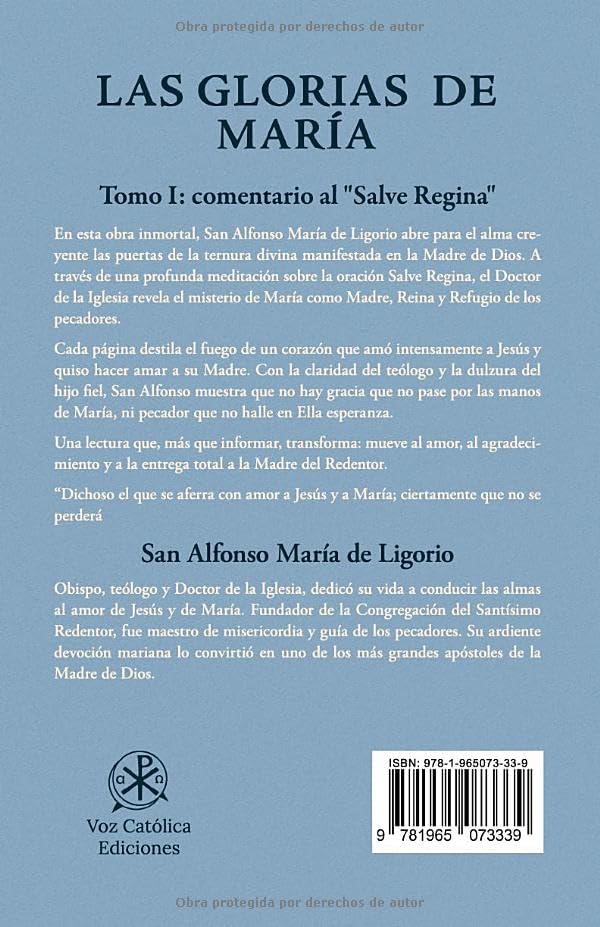 Obra protegida por derechos de autor

LAS GLORIAS DE MARÍA

Tomo I: comentario al "Salve Regina"

En esta obra inmortal, San Alfonso María de Ligorio abre para el alma creyente las puertas de la ternura divina manifestada en la Madre de Dios. A través de una profunda meditación sobre la oración Salve Regina, el Doctor de la Iglesia revela el misterio de María como Madre, Reina y Refugio de los pecadores.

Cada página destila el fuego de un corazón que amó intensamente a Jesús y quiso hacer amar a su Madre. Con la claridad del teólogo y la dulzura del hijo fiel, San Alfonso muestra que no hay gracia que no pase por las manos de María, ni pecador que no halle en Ella esperanza.

Una lectura que, más que informar, transforma: mueve al amor, al agradecimiento y a la entrega total a la Madre del Redentor.

"Dichoso el que se aferra con amor a Jesús y a María; ciertamente que no se perderá

San Alfonso María de Ligorio

Obispo, teólogo y Doctor de la Iglesia, dedicó su vida a conducir las almas al amor de Jesús y de María. Fundador de la Congregación del Santísimo Redentor, fue maestro de misericordia y guía de los pecadores. Su ardiente devoción mariana lo convirtió en uno de los más grandes apóstoles de la Madre de Dios.

Voz Católica
Ediciones

ISBN: 978-1-965073-33-9

9 781965 073339

Obra protegida por derechos de autor